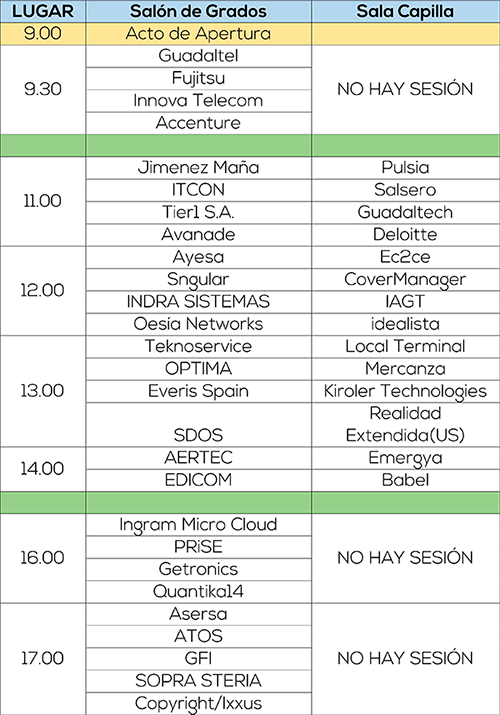 | LUGAR | Salón de Grados | Sala Capilla |
|---|---|---|
| 9.00 | Acto de Apertura | |
| 9.30 | Guadaltel | NO HAY SESIÓN |
| | Fujitsu | |
| | Innova Telecom | |
| | Accenture | |
| | | |
| 11.00 | Jimenez Maña | Pulsia |
| | ITCON | Salsero |
| | Tier1 S.A. | Guadaltech |
| | Avanade | Deloitte |
| 12.00 | Ayesa | Ec2ce |
| | Sngular | CoverManager |
| | INDRA SISTEMAS | IAGT |
| | Oesía Networks | idealista |
| 13.00 | Teknoservice | Local Terminal |
| | OPTIMA | Mercanza |
| | Everis Spain | Kiroler Technologies |
| | SDOS | Realidad Extendida(US) |
| 14.00 | AERTEC | Emergya |
| | EDICOM | Babel |
| | | |
| 16.00 | Ingram Micro Cloud | NO HAY SESIÓN |
| | PRiSE | |
| | Getronics | |
| | Quantika14 | |
| 17.00 | Asersa | NO HAY SESIÓN |
| | ATOS | |
| | GFI | |
| | SOPRA STERIA | |
| | Copyright/Ixxus | |